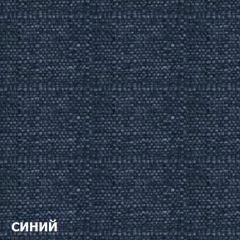 синий